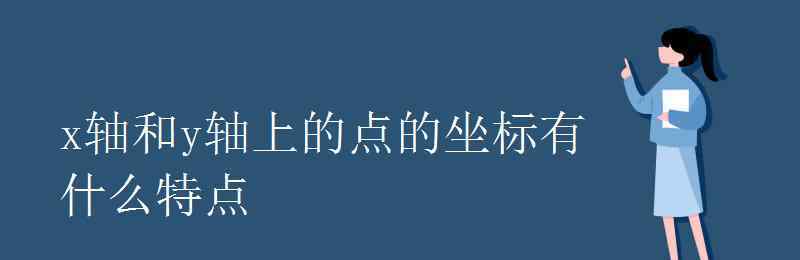 x轴和y轴上的点的坐标有什么特点